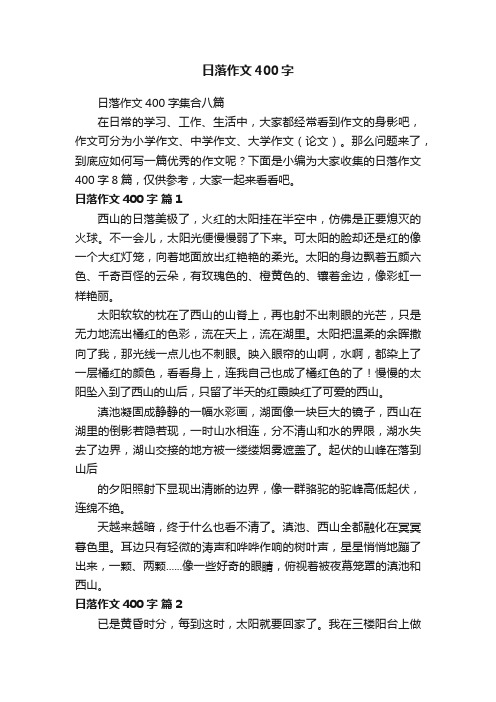 日落作文400字

日落作文400字集合八篇

在日常的学习、工作、生活中，大家都经常看到作文的身影吧，作文可分为小学作文、中学作文、大学作文（论文）。那么问题来了，到底应如何写一篇优秀的作文呢？下面是小编为大家收集的日落作文400字8篇，仅供参考，大家一起来看看吧。

日落作文400字 篇1

西山的日落美极了，火红的太阳挂在半空中，仿佛是正要熄灭的火球。不一会儿，太阳光便慢慢弱了下来。可太阳的脸却还是红的像一个大红灯笼，向着地面放出红艳艳的柔光。太阳的身边飘着五颜六色、千奇百怪的云朵，有玫瑰色的、橙黄色的、镶着金边，像彩虹一样艳丽。

太阳软软的枕在了西山的山脊上，再也射不出刺眼的光芒，只是无力地流出橘红的色彩，流在天上，流在湖里。太阳把温柔的余晖撒向了我，那光线一点儿也不刺眼。映入眼帘的山啊，水啊，都染上了一层橘红的颜色，看看身上，连我自己也成了橘红色的了！慢慢的太阳坠入到了西山的山后，只留了半天的红霞映红了可爱的西山。

滇池凝固成静静的一幅水彩画，湖面像一块巨大的镜子，西山在湖里的倒影若隐若现，一时山水相连，分不清山和水的界限，湖水失去了边界，湖山交接的地方被一缕缕烟雾遮盖了。起伏的山峰在落到山后

的夕阳照射下显现出清晰的边界，像一群骆驼的驼峰高低起伏，连绵不绝。

天越来越暗，终于什么也看不清了。滇池、西山全都融化在冥冥暮色里。耳边只有轻微的涛声和哗哗作响的树叶声，星星悄悄地蹦了出来，一颗、两颗……像一些好奇的眼睛，俯视着被夜幕笼罩的滇池和西山。

日落作文400字 篇2

已是黄昏时分，每到这时，太阳就要回家了。我在三楼阳台上做